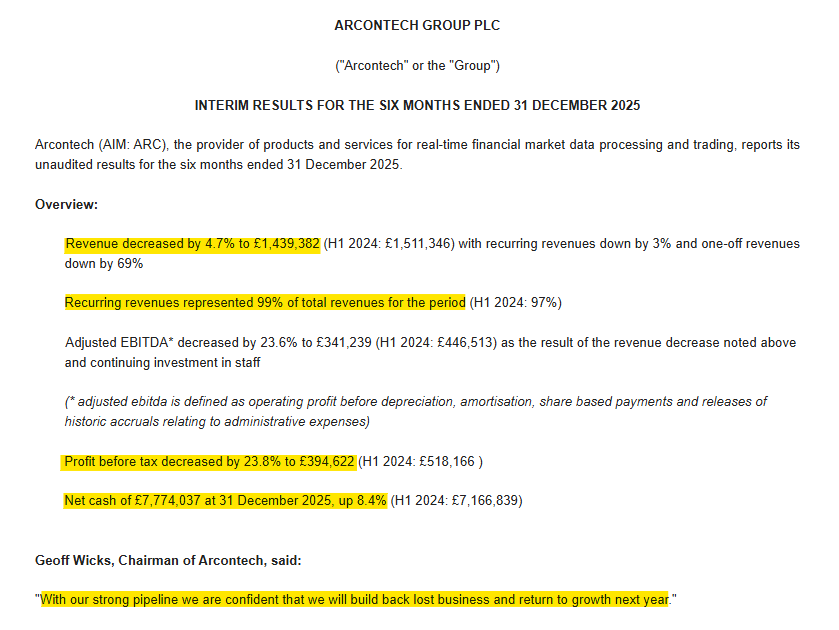 ARCONTECH GROUP PLC

("Arcontech" or the "Group")

INTERIM RESULTS FOR THE SIX MONTHS ENDED 31 DECEMBER 2025

Arcontech (AIM: ARC), the provider of products and services for real-time financial market data processing and trading, reports its unaudited results for the six months ended 31 December 2025.

Overview:

Revenue decreased by 4.7% to £1,439,382 (H1 2024: £1,511,346) with recurring revenues down by 3% and one-off revenues down by 69%

Recurring revenues represented 99% of total revenues for the period (H1 2024: 97%)

Adjusted EBITDA* decreased by 23.6% to £341,239 (H1 2024: £446,513) as the result of the revenue decrease noted above and continuing investment in staff

(* adjusted ebitda is defined as operating profit before depreciation, amortisation, share based payments and releases of historic accruals relating to administrative expenses)

Profit before tax decreased by 23.8% to £394,622 (H1 2024: £518,166 )

Net cash of £7,774,037 at 31 December 2025, up 8.4% (H1 2024: £7,166,839)

Geoff Wicks, Chairman of Arcontech, said:

"With our strong pipeline we are confident that we will build back lost business and return to growth next year."